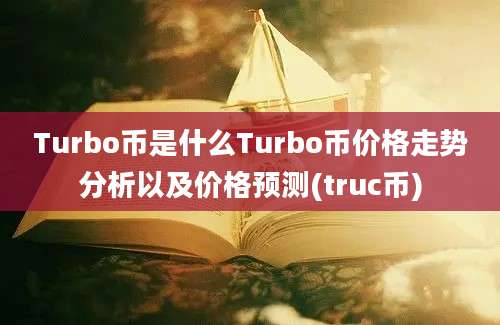 Turbo币是什么Turbo币价格走势分析以及价格预测(truc币)